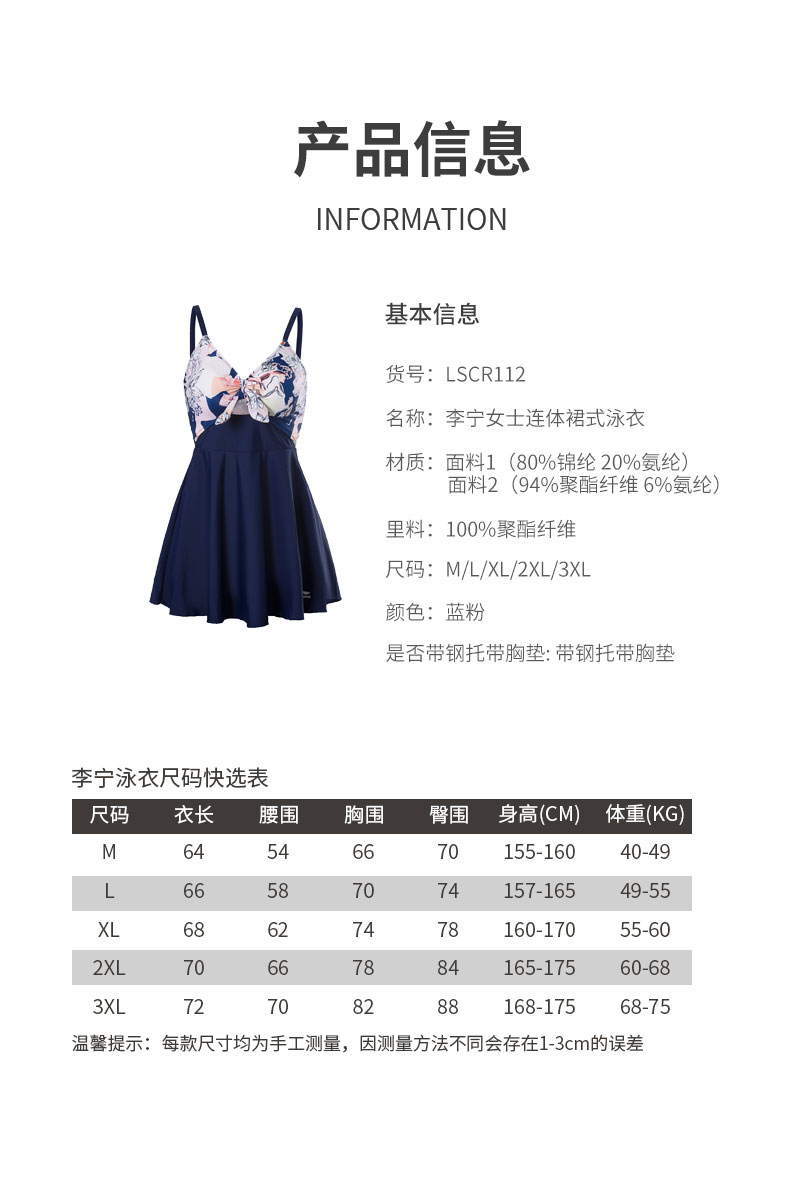 产品信息

INFORMATION

基本信息

货号：LSCR112

名称：李宁女士连体裙式泳衣

材质：面料1（80%锦纶 20%氨纶）
面料2（94%聚酯纤维 6%氨纶）

里料：100%聚酯纤维

尺码：M/L/XL/2XL/3XL

颜色：蓝粉

是否带钢托带胸垫: 带钢托带胸垫

李宁泳衣尺码快选表

| 尺码 | 衣长 | 腰围 | 胸围 | 臀围 | 身高(CM) | 体重(KG) |
|---|---|---|---|---|---|---|
| M | 64 | 54 | 66 | 70 | 155-160 | 40-49 |
| L | 66 | 58 | 70 | 74 | 157-165 | 49-55 |
| XL | 68 | 62 | 74 | 78 | 160-170 | 55-60 |
| 2XL | 70 | 66 | 78 | 84 | 165-175 | 60-68 |
| 3XL | 72 | 70 | 82 | 88 | 168-175 | 68-75 |

温馨提示：每款尺寸均为手工测量，因测量方法不同会存在1-3cm的误差